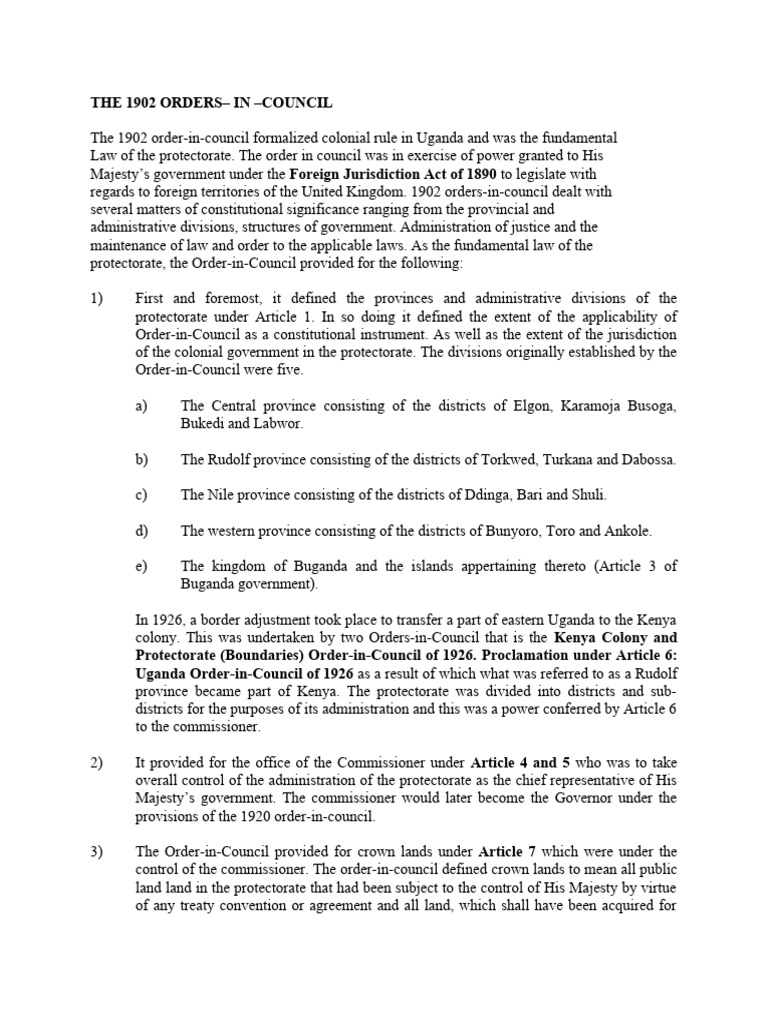 THE 1902 ORDERS– IN –COUNCIL

The 1902 order-in-council formalized colonial rule in Uganda and was the fundamental Law of the protectorate. The order in council was in exercise of power granted to His Majesty's government under the Foreign Jurisdiction Act of 1890 to legislate with regards to foreign territories of the United Kingdom. 1902 orders-in-council dealt with several matters of constitutional significance ranging from the provincial and administrative divisions, structures of government. Administration of justice and the maintenance of law and order to the applicable laws. As the fundamental law of the protectorate, the Order-in-Council provided for the following:

1) First and foremost, it defined the provinces and administrative divisions of the protectorate under Article 1. In so doing it defined the extent of the applicability of Order-in-Council as a constitutional instrument. As well as the extent of the jurisdiction of the colonial government in the protectorate. The divisions originally established by the Order-in-Council were five.

a) The Central province consisting of the districts of Elgon, Karamoja Busoga, Bukedi and Labwor.

b) The Rudolf province consisting of the districts of Torkwed, Turkana and Dabossa.

c) The Nile province consisting of the districts of Ddinga, Bari and Shuli.

d) The western province consisting of the districts of Bunyoro, Toro and Ankole.

e) The kingdom of Buganda and the islands appertaining thereto (Article 3 of Buganda government).

In 1926, a border adjustment took place to transfer a part of eastern Uganda to the Kenya colony. This was undertaken by two Orders-in-Council that is the Kenya Colony and Protectorate (Boundaries) Order-in-Council of 1926. Proclamation under Article 6: Uganda Order-in-Council of 1926 as a result of which what was referred to as a Rudolf province became part of Kenya. The protectorate was divided into districts and sub-districts for the purposes of its administration and this was a power conferred by Article 6 to the commissioner.

2) It provided for the office of the Commissioner under Article 4 and 5 who was to take overall control of the administration of the protectorate as the chief representative of His Majesty's government. The commissioner would later become the Governor under the provisions of the 1920 order-in-council.

3) The Order-in-Council provided for crown lands under Article 7 which were under the control of the commissioner. The order-in-council defined crown lands to mean all public land land in the protectorate that had been subject to the control of His Majesty by virtue of any treaty convention or agreement and all land, which shall have been acquired for